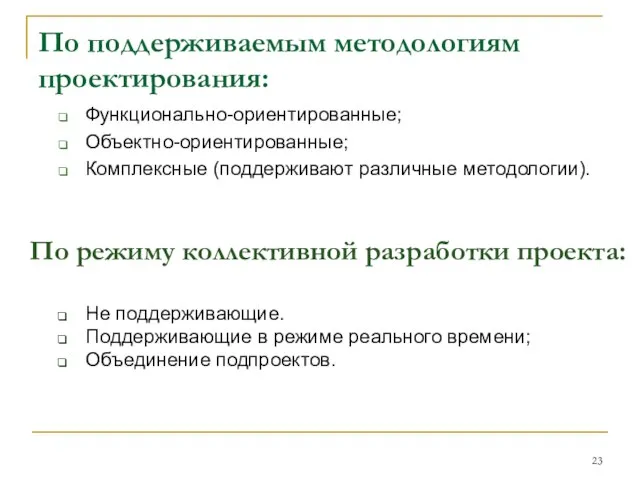 По поддерживаемым методологиям проектирования:

Функционально-ориентированные;
Объектно-ориентированные;
Комплексные (поддерживают различные методологии).

По режиму коллективной разработки проекта:

Не поддерживающие.
Поддерживающие в режиме реального времени;
Объединение подпроектов.

23